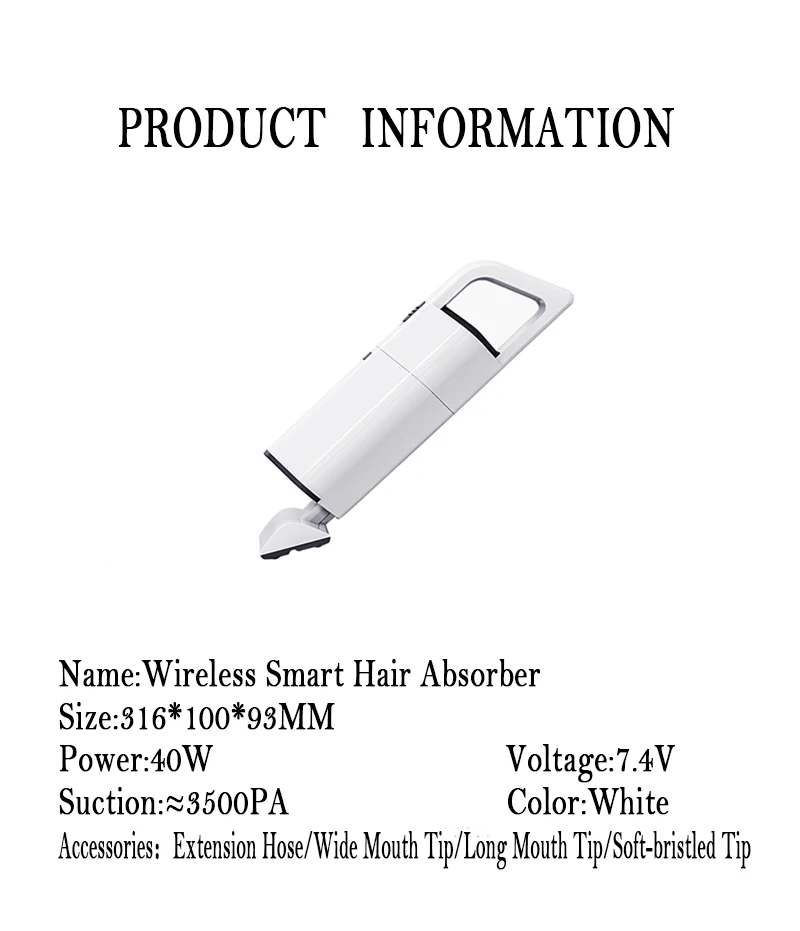 PRODUCT INFORMATION

Name:Wireless Smart Hair Absorber
Size:316*100*93MM
Power:40W
Voltage:7.4V
Suction:≈3500PA
Color:White
Accessories: Extension Hose/Wide Mouth Tip/Long Mouth Tip/Soft-bristled Tip